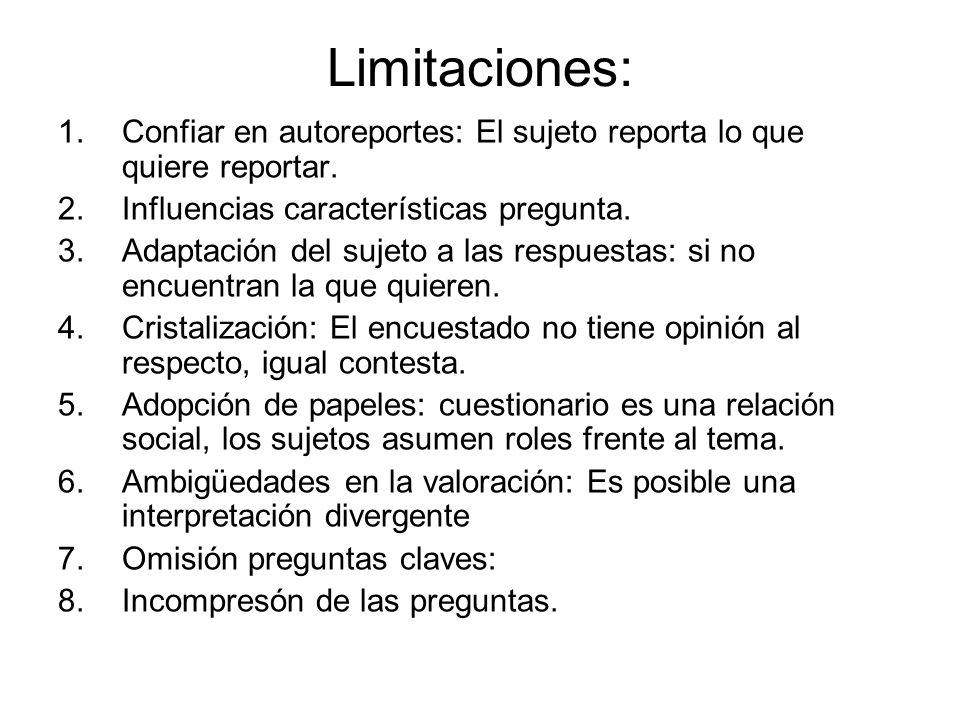 Limitaciones:

1. Confiar en autoreportes: El sujeto reporta lo que quiere reportar.
2. Influencias características pregunta.
3. Adaptación del sujeto a las respuestas: si no encuentran la que quieren.
4. Cristalización: El encuestado no tiene opinión al respecto, igual contesta.
5. Adopción de papeles: cuestionario es una relación social, los sujetos asumen roles frente al tema.
6. Ambigüedades en la valoración: Es posible una interpretación divergente
7. Omisión preguntas claves:
8. Incompresón de las preguntas.